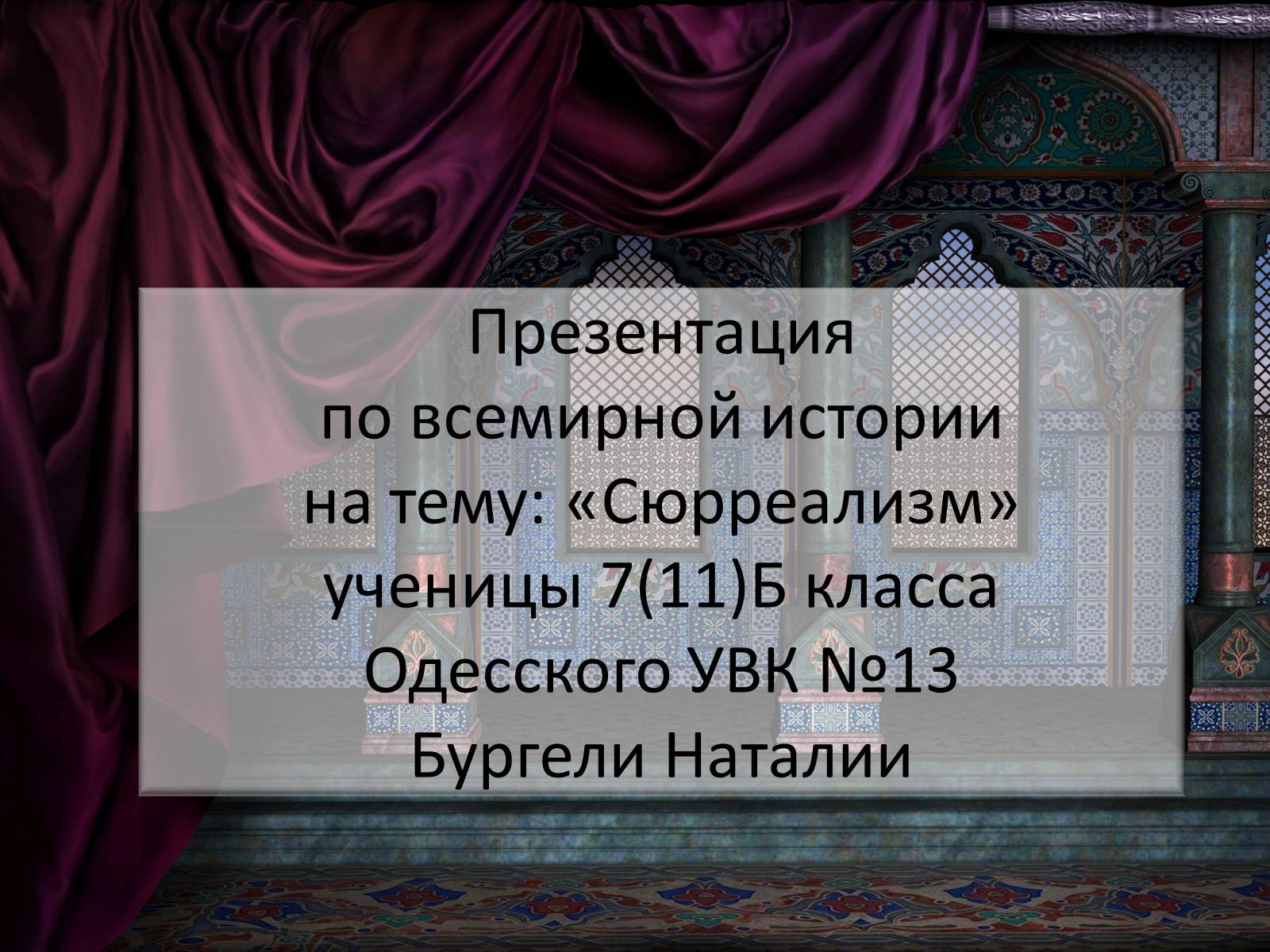 Презентация
по всемирной истории
на тему: «Сюрреализм»
ученицы 7(11)Б класса
Одесского УВК №13
Бургели Наталии